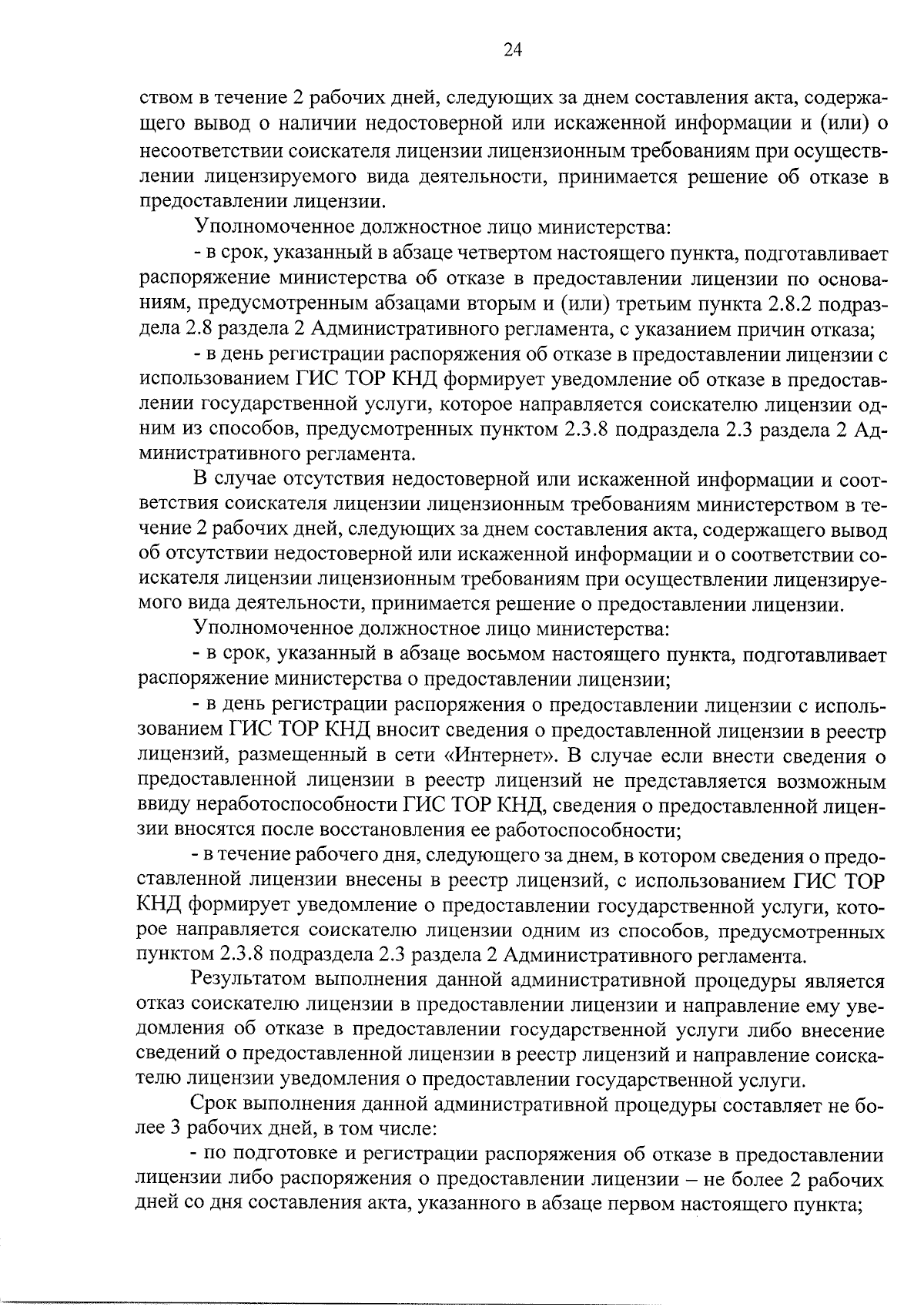 24

ством в течение 2 рабочих дней, следующих за днем составления акта, содержащего вывод о наличии недостоверной или искаженной информации и (или) о несоответствии соискателя лицензии лицензионным требованиям при осуществлении лицензируемого вида деятельности, принимается решение об отказе в предоставлении лицензии.

Уполномоченное должностное лицо министерства:

- в срок, указанный в абзаце четвертом настоящего пункта, подготавливает распоряжение министерства об отказе в предоставлении лицензии по основаниям, предусмотренным абзацами вторым и (или) третьим пункта 2.8.2 подраздела 2.8 раздела 2 Административного регламента, с указанием причин отказа;

- в день регистрации распоряжения об отказе в предоставлении лицензии с использованием ГИС ТОР КНД формирует уведомление об отказе в предоставлении государственной услуги, которое направляется соискателю лицензии одним из способов, предусмотренных пунктом 2.3.8 подраздела 2.3 раздела 2 Административного регламента.

В случае отсутствия недостоверной или искаженной информации и соответствия соискателя лицензии лицензионным требованиям министерством в течение 2 рабочих дней, следующих за днем составления акта, содержащего вывод об отсутствии недостоверной или искаженной информации и о соответствии соискателя лицензии лицензионным требованиям при осуществлении лицензируемого вида деятельности, принимается решение о предоставлении лицензии.

Уполномоченное должностное лицо министерства:

- в срок, указанный в абзаце восьмом настоящего пункта, подготавливает распоряжение министерства о предоставлении лицензии;

- в день регистрации распоряжения о предоставлении лицензии с использованием ГИС ТОР КНД вносит сведения о предоставленной лицензии в реестр лицензий, размещенный в сети «Интернет». В случае если внести сведения о предоставленной лицензии в реестр лицензий не представляется возможным ввиду неработоспособности ГИС ТОР КНД, сведения о предоставленной лицензии вносятся после восстановления ее работоспособности;

- в течение рабочего дня, следующего за днем, в котором сведения о предоставленной лицензии внесены в реестр лицензий, с использованием ГИС ТОР КНД формирует уведомление о предоставлении государственной услуги, которое направляется соискателю лицензии одним из способов, предусмотренных пунктом 2.3.8 подраздела 2.3 раздела 2 Административного регламента.

Результатом выполнения данной административной процедуры является отказ соискателю лицензии в предоставлении лицензии и направление ему уведомления об отказе в предоставлении государственной услуги либо внесение сведений о предоставленной лицензии в реестр лицензий и направление соискателю лицензии уведомления о предоставлении государственной услуги.

Срок выполнения данной административной процедуры составляет не более 3 рабочих дней, в том числе:

- по подготовке и регистрации распоряжения об отказе в предоставлении лицензии либо распоряжения о предоставлении лицензии – не более 2 рабочих дней со дня составления акта, указанного в абзаце первом настоящего пункта;